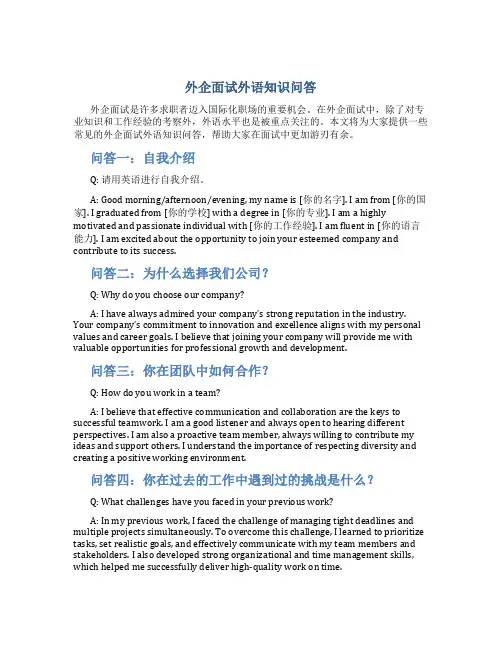 外企面试外语知识问答

外企面试是许多求职者迈入国际化职场的重要机会。在外企面试中，除了对专业知识和工作经验的考察外，外语水平也是被重点关注的。本文将为大家提供一些常见的外企面试外语知识问答，帮助大家在面试中更加游刃有余。

问答一：自我介绍

Q: 请用英语进行自我介绍。

A: Good morning/afternoon/evening, my name is [你的名字]. I am from [你的国家]. I graduated from [你的学校] with a degree in [你的专业]. I am a highly motivated and passionate individual with [你的工作经验]. I am fluent in [你的语言能力]. I am excited about the opportunity to join your esteemed company and contribute to its success.

问答二：为什么选择我们公司？

Q: Why do you choose our company?

A: I have always admired your company's strong reputation in the industry. Your company's commitment to innovation and excellence aligns with my personal values and career goals. I believe that joining your company will provide me with valuable opportunities for professional growth and development.

问答三：你在团队中如何合作？

Q: How do you work in a team?

A: I believe that effective communication and collaboration are the keys to successful teamwork. I am a good listener and always open to hearing different perspectives. I am also a proactive team member, always willing to contribute my ideas and support others. I understand the importance of respecting diversity and creating a positive working environment.

问答四：你在过去的工作中遇到过的挑战是什么？

Q: What challenges have you faced in your previous work?

A: In my previous work, I faced the challenge of managing tight deadlines and multiple projects simultaneously. To overcome this challenge, I learned to prioritize tasks, set realistic goals, and effectively communicate with my team members and stakeholders. I also developed strong organizational and time management skills, which helped me successfully deliver high-quality work on time.